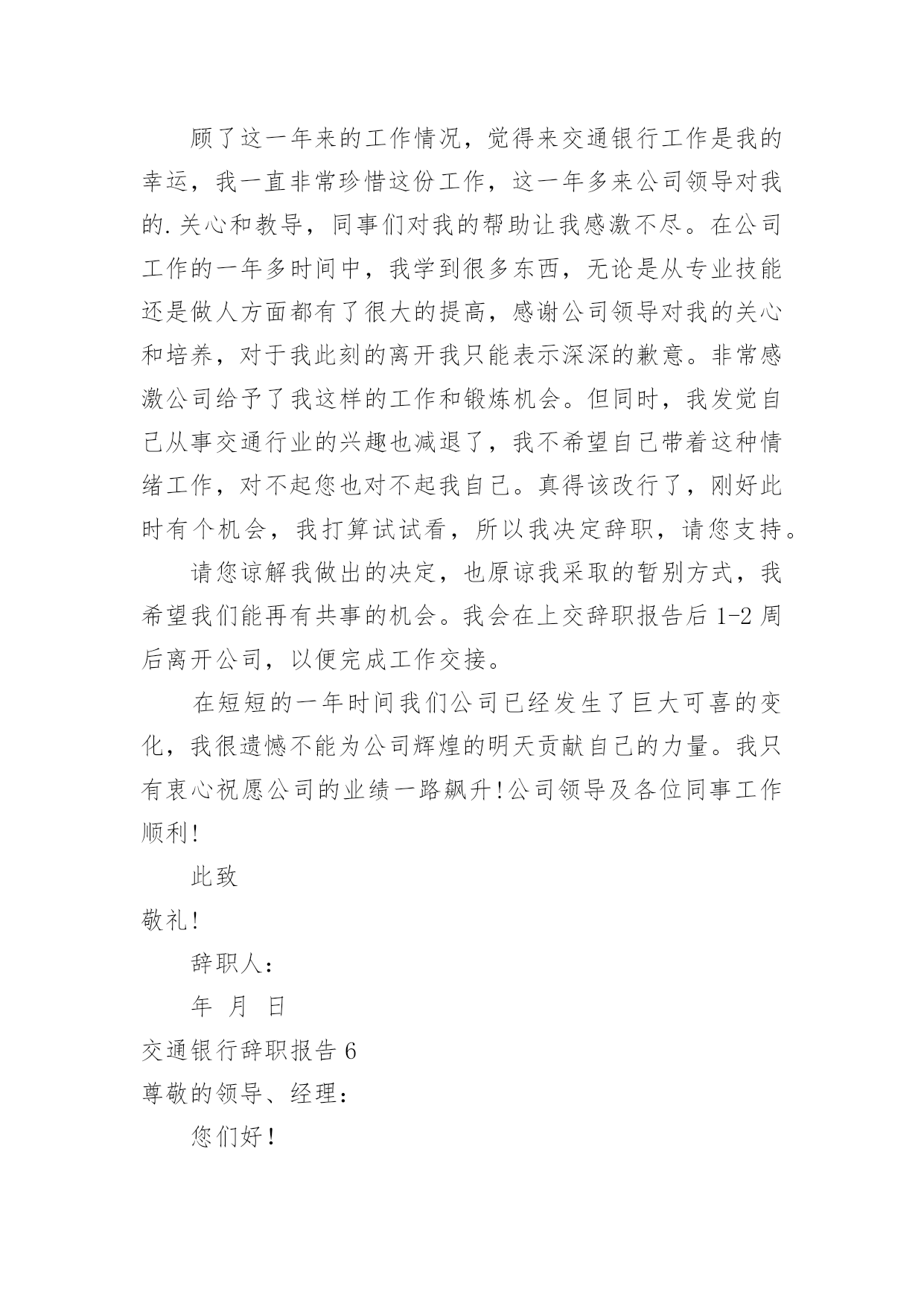 顾了这一年来的工作情况，觉得来交通银行工作是我的幸运，我一直非常珍惜这份工作，这一年多来公司领导对我的.关心和教导，同事们对我的帮助让我感激不尽。在公司工作的一年多时间中，我学到很多东西，无论是从专业技能还是做人方面都有了很大的提高，感谢公司领导对我的关心和培养，对于我此刻的离开我只能表示深深的歉意。非常感激公司给予了我这样的工作和锻炼机会。但同时，我发觉自己从事交通行业的兴趣也减退了，我不希望自己带着这种情绪工作，对不起您也对不起我自己。真得该改行了，刚好此时有个机会，我打算试试看，所以我决定辞职，请您支持。

请您谅解我做出的决定，也原谅我采取的暂别方式，我希望我们能再有共事的机会。我会在上交辞职报告后 1-2 周后离开公司，以便完成工作交接。

在短短的一年时间我们公司已经发生了巨大可喜的变化，我很遗憾不能为公司辉煌的明天贡献自己的力量。我只有衷心祝愿公司的业绩一路飙升!公司领导及各位同事工作顺利!

此致

敬礼!

辞职人：

年 月 日

交通银行辞职报告 6

尊敬的领导、经理：

您们好！